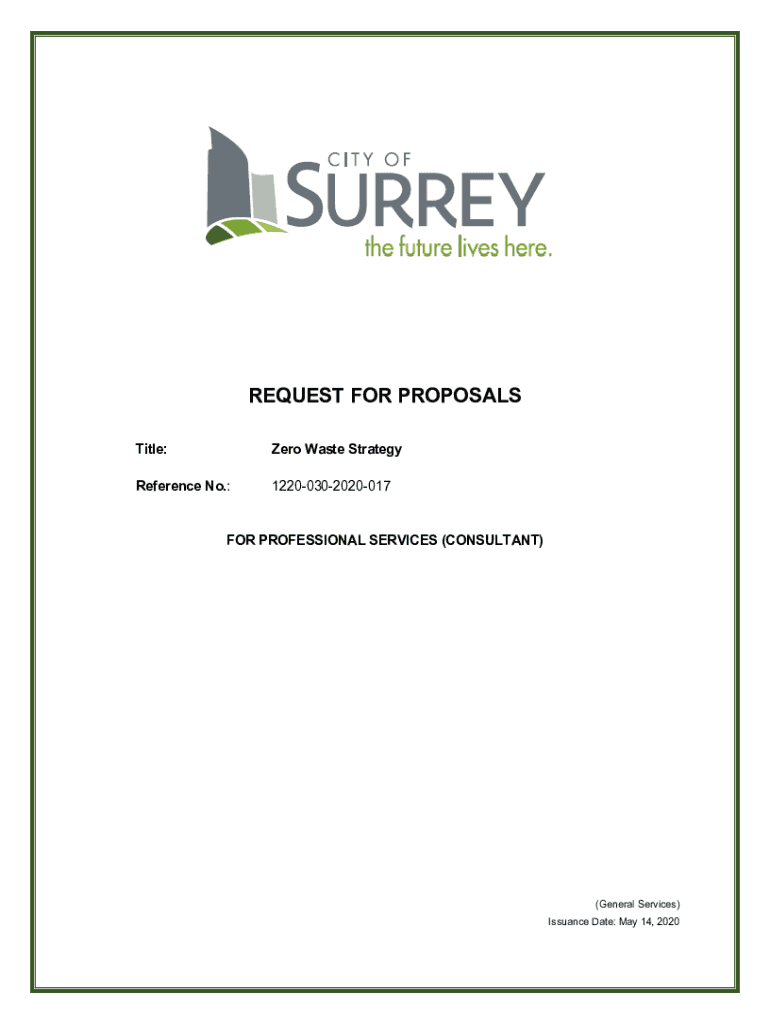 CITY OF
SURREY
the future lives here.

REQUEST FOR PROPOSALS

Title: Zero Waste Strategy

Reference No.: 1220-030-2020-017

FOR PROFESSIONAL SERVICES (CONSULTANT)

(General Services)
Issuance Date: May 14, 2020